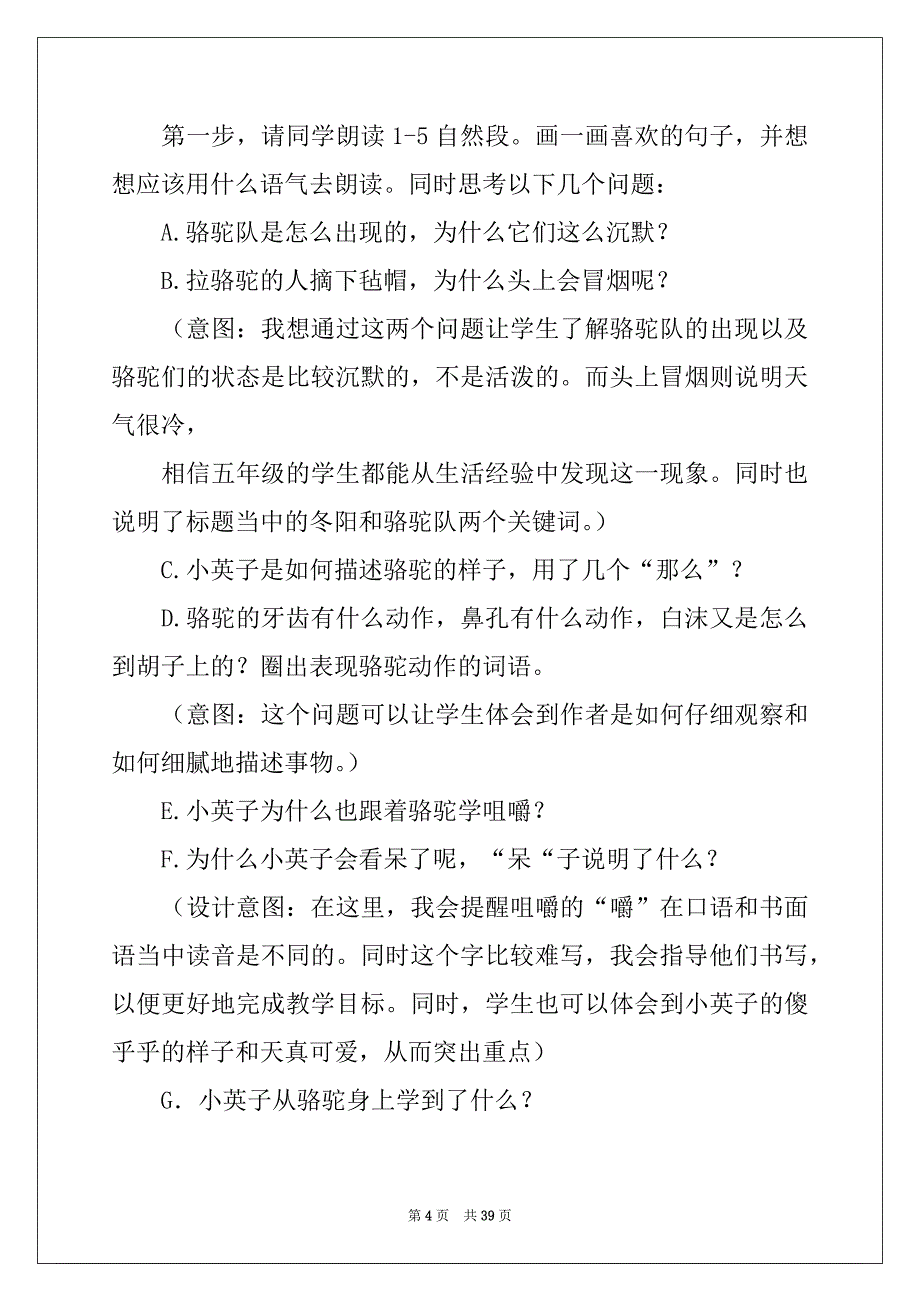 第一步，请同学朗读 1-5 自然段。画一画喜欢的句子，并想想应该用什么语气去朗读。同时思考以下几个问题：

A.骆驼队是怎么出现的，为什么它们这么沉默？

B.拉骆驼的人摘下毡帽，为什么头上会冒烟呢？

（意图：我想通过这两个问题让学生了解骆驼队的出现以及骆驼们的状态是比较沉默的，不是活泼的。而头上冒烟则说明天气很冷，

相信五年级的学生都能从生活经验中发现这一现象。同时也说明了标题当中的冬阳和骆驼队两个关键词。）

C.小英子是如何描述骆驼的样子，用了几个“那么”？

D.骆驼的牙齿有什么动作，鼻孔有什么动作，白沫又是怎么到胡子上的？圈出表现骆驼动作的词语。

（意图：这个问题可以让学生体会到作者是如何仔细观察和如何细腻地描述事物。）

E.小英子为什么也跟着骆驼学咀嚼？

F.为什么小英子会看呆了呢，“呆“子说明了什么？

（设计意图：在这里，我会提醒咀嚼的“嚼”在口语和书面语当中读音是不同的。同时这个字比较难写，我会指导他们书写，以便更好地完成教学目标。同时，学生也可以体会到小英子的傻乎乎的样子和天真可爱，从而突出重点）

G．小英子从骆驼身上学到了什么？

第 4 页　共 39 页